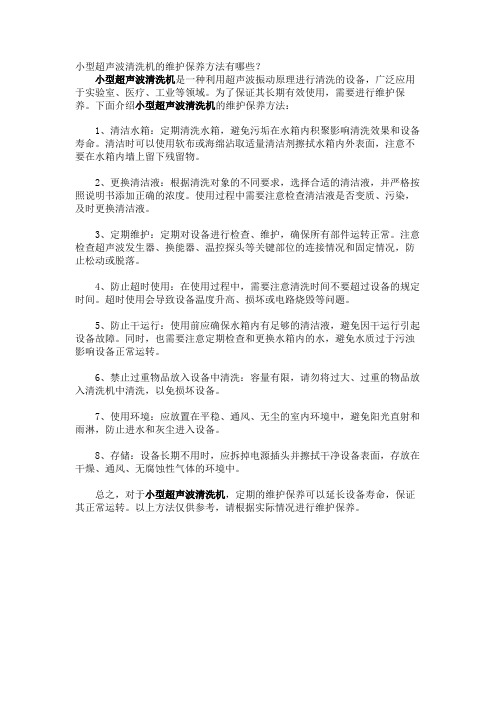 小型超声波清洗机的维护保养方法有哪些?

小型超声波清洗机是一种利用超声波振动原理进行清洗的设备，广泛应用于实验室、医疗、工业等领域。为了保证其长期有效使用，需要进行维护保养。下面介绍小型超声波清洗机的维护保养方法：

1、清洁水箱：定期清洗水箱，避免污垢在水箱内积聚影响清洗效果和设备寿命。清洁时可以使用软布或海绵沾取适量清洁剂擦拭水箱内外表面，注意不要在水箱内墙上留下残留物。

2、更换清洁液：根据清洗对象的不同要求，选择合适的清洁液，并严格按照说明书添加正确的浓度。使用过程中需要注意检查清洁液是否变质、污染，及时更换清洁液。

3、定期维护：定期对设备进行检查、维护，确保所有部件运转正常。注意检查超声波发生器、换能器、温控探头等关键部位的连接情况和固定情况，防止松动或脱落。

4、防止超时使用：在使用过程中，需要注意清洗时间不要超过设备的规定时间。超时使用会导致设备温度升高、损坏或电路烧毁等问题。

5、防止干运行：使用前应确保水箱内有足够的清洁液，避免因干运行引起设备故障。同时，也需要注意定期检查和更换水箱内的水，避免水质过于污浊影响设备正常运转。

6、禁止过重物品放入设备中清洗：容量有限，请勿将过大、过重的物品放入清洗机中清洗，以免损坏设备。

7、使用环境：应放置在平稳、通风、无尘的室内环境中，避免阳光直射和雨淋，防止进水和灰尘进入设备。

8、存储：设备长期不用时，应拆掉电源插头并擦拭干净设备表面，存放在干燥、通风、无腐蚀性气体的环境中。

总之，对于小型超声波清洗机，定期的维护保养可以延长设备寿命，保证其正常运转。以上方法仅供参考，请根据实际情况进行维护保养。